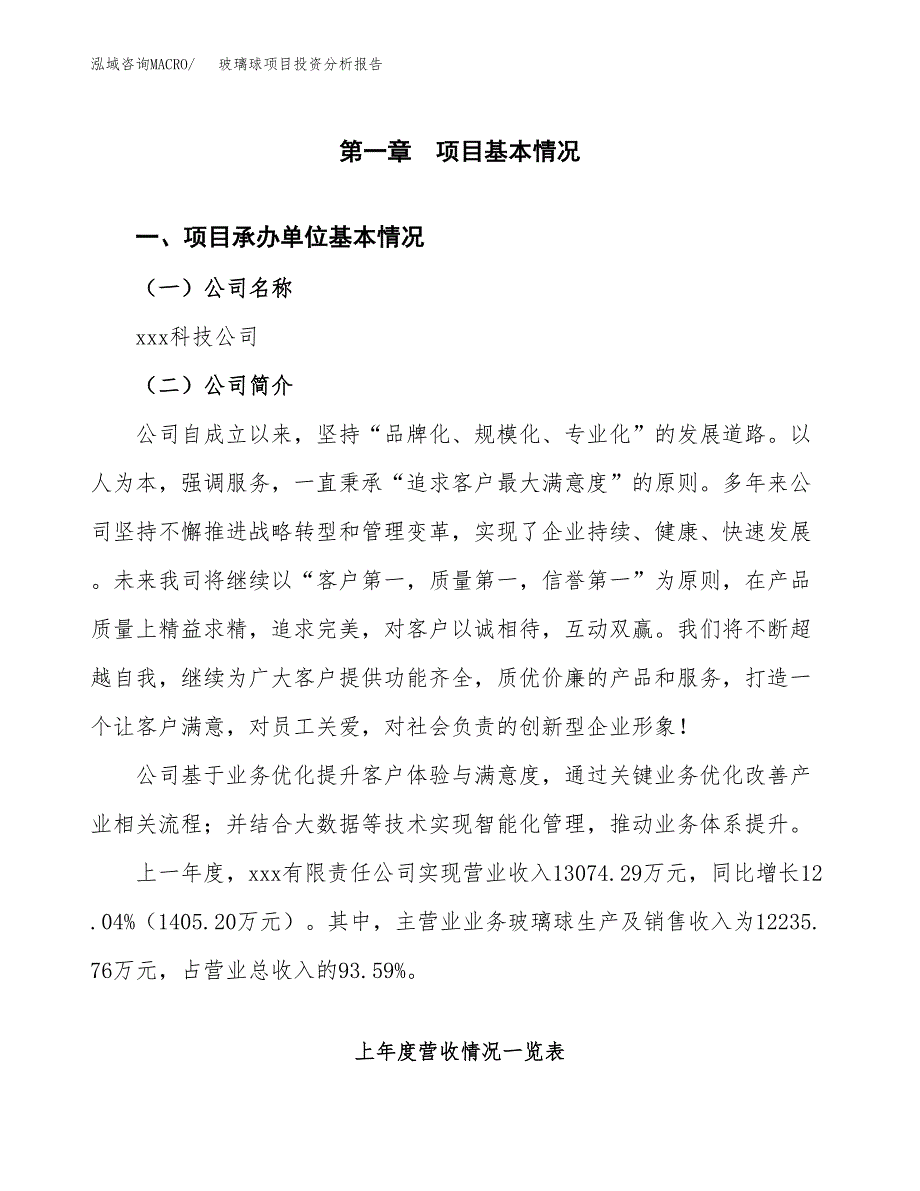 泓域咨询MACRO/　玻璃球项目投资分析报告

第一章　项目基本情况

一、项目承办单位基本情况

（一）公司名称

xxx科技公司

（二）公司简介

公司自成立以来，坚持“品牌化、规模化、专业化”的发展道路。以人为本，强调服务，一直秉承“追求客户最大满意度”的原则。多年来公司坚持不懈推进战略转型和管理变革，实现了企业持续、健康、快速发展。未来我司将继续以“客户第一，质量第一，信誉第一”为原则，在产品质量上精益求精，追求完美，对客户以诚相待，互动双赢。我们将不断超越自我，继续为广大客户提供功能齐全，质优价廉的产品和服务，打造一个让客户满意，对员工关爱，对社会负责的创新型企业形象！

公司基于业务优化提升客户体验与满意度，通过关键业务优化改善产业相关流程；并结合大数据等技术实现智能化管理，推动业务体系提升。

上一年度，xxx有限责任公司实现营业收入13074.29万元，同比增长12.04%（1405.20万元）。其中，主营业业务玻璃球生产及销售收入为12235.76万元，占营业总收入的93.59%。

上年度营收情况一览表